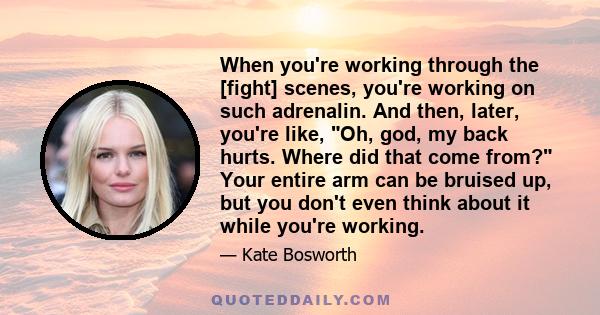 When you're working through the [fight] scenes, you're working on such adrenalin. And then, later, you're like, "Oh, god, my back hurts. Where did that come from?" Your entire arm can be bruised up, but you don't even think about it while you're working.

— Kate Bosworth

QUOTEDDAILY.COM